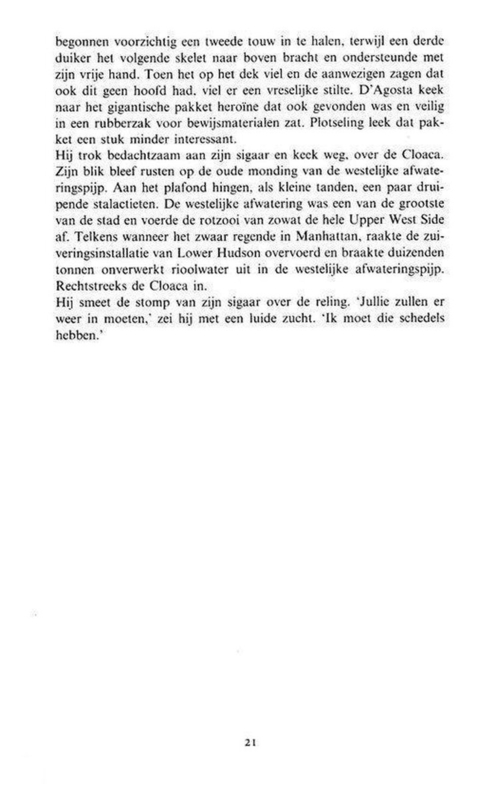 begonnen voorzichtig een tweede touw in te halen, terwijl een derde duiker het volgende skelet naar boven bracht en ondersteunde met zijn vrije hand. Toen het op het dek viel en de aanwezigen zagen dat ook dit geen hoofd had, viel er een vreselijke stilte. D'Agosta keek naar het gigantische pakket heroïne dat ook gevonden was en veilig in een rubberzak voor bewijsmaterialen zat. Plotseling leek dat pakket een stuk minder interessant.
Hij trok bedachtzaam aan zijn sigaar en keek weg, over de Cloaca. Zijn blik bleef rusten op de oude monding van de westelijke afwateringspijp. Aan het plafond hingen, als kleine tanden, een paar druipende stalactieten. De westelijke afwatering was een van de grootste van de stad en voerde de rotzooi van zowat de hele Upper West Side af. Telkens wanneer het zwaar regende in Manhattan, raakte de zuiveringsinstallatie van Lower Hudson overvoerd en braakte duizenden tonnen onverwerkt rioolwater uit in de westelijke afwateringspijp. Rechtstreeks de Cloaca in.
Hij smeet de stomp van zijn sigaar over de reling. 'Jullie zullen er weer in moeten,' zei hij met een luide zucht. 'Ik moet die schedels hebben.'

21